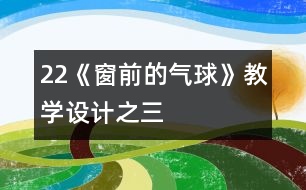 22《窗前的气球》教学设计之三